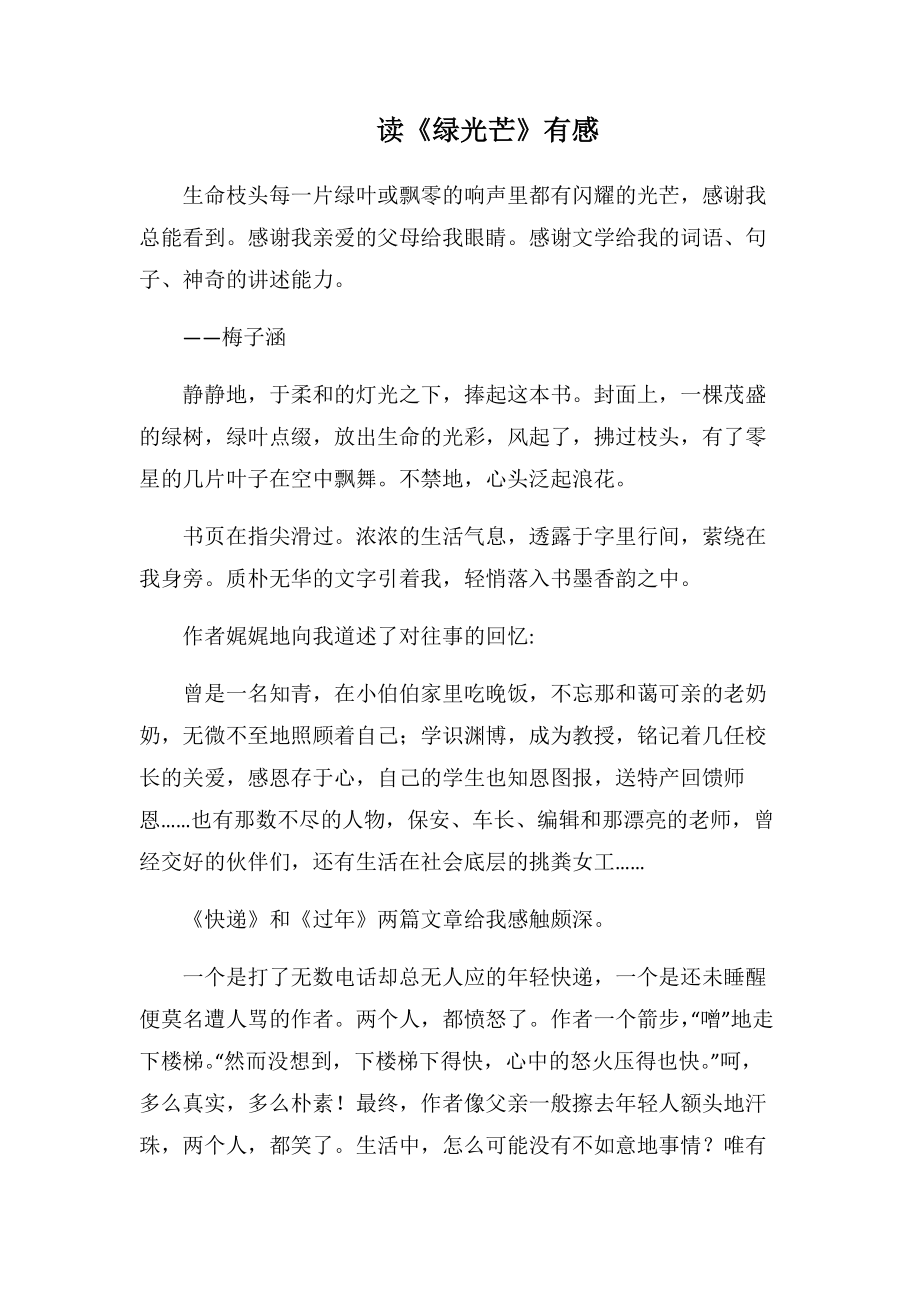 读《绿光芒》有感

生命枝头每一片绿叶或飘零的响声里都有闪耀的光芒，感谢我总能看到。感谢我亲爱的父母给我眼睛。感谢文学给我的词语、句子、神奇的讲述能力。

——梅子涵

静静地，于柔和的灯光之下，捧起这本书。封面上，一棵茂盛的绿树，绿叶点缀，放出生命的光彩，风起了，拂过枝头，有了零星的几片叶子在空中飘舞。不禁地，心头泛起浪花。

书页在指尖滑过。浓浓的生活气息，透露于字里行间，萦绕在我身旁。质朴无华的文字引着我，轻悄落入书墨香韵之中。

作者娓娓地向我道述了对往事的回忆:

曾是一名知青，在小伯伯家里吃晚饭，不忘那和蔼可亲的老奶奶，无微不至地照顾着自己；学识渊博，成为教授，铭记着几任校长的关爱，感恩存于心，自己的学生也知恩图报，送特产回馈师恩……也有那数不尽的人物，保安、车长、编辑和那漂亮的老师，曾经交好的伙伴们，还有生活在社会底层的挑粪女工……

《快递》和《过年》两篇文章给我感触颇深。

一个是打了无数电话却总无人应的年轻快递，一个是还未睡醒便莫名遭人骂的作者。两个人，都愤怒了。作者一个箭步，“噌”地走下楼梯。“然而没想到，下楼梯下得快，心中的怒火压得也快。”呵，多么真实，多么朴素！最终，作者像父亲一般擦去年轻人额头地汗珠，两个人，都笑了。生活中，怎么可能没有不如意地事情？唯有